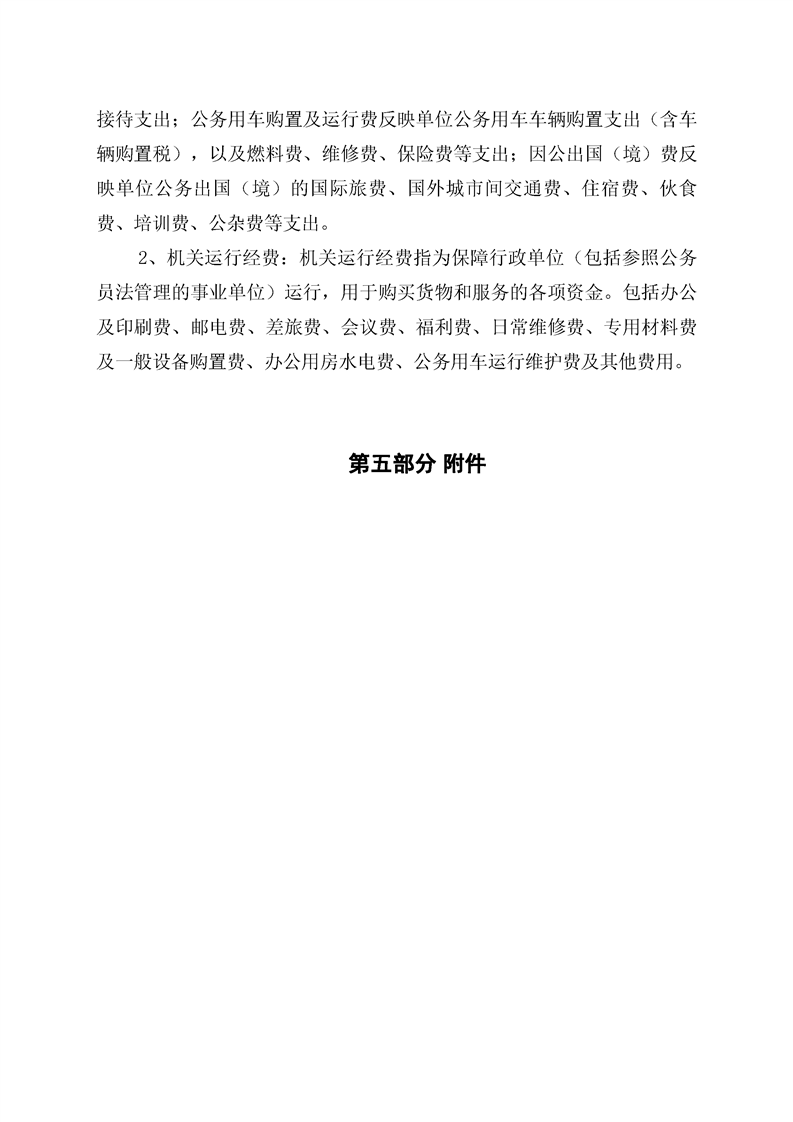 接待支出；公务用车购置及运行费反映单位公务用车车辆购置支出（含车辆购置税），以及燃料费、维修费、保险费等支出；因公出国（境）费反映单位公务出国（境）的国际旅费、国外城市间交通费、住宿费、伙食费、培训费、公杂费等支出。

2、机关运行经费：机关运行经费指为保障行政单位（包括参照公务员法管理的事业单位）运行，用于购买货物和服务的各项资金。包括办公及印刷费、邮电费、差旅费、会议费、福利费、日常维修费、专用材料费及一般设备购置费、办公用房水电费、公务用车运行维护费及其他费用。

第五部分 附件